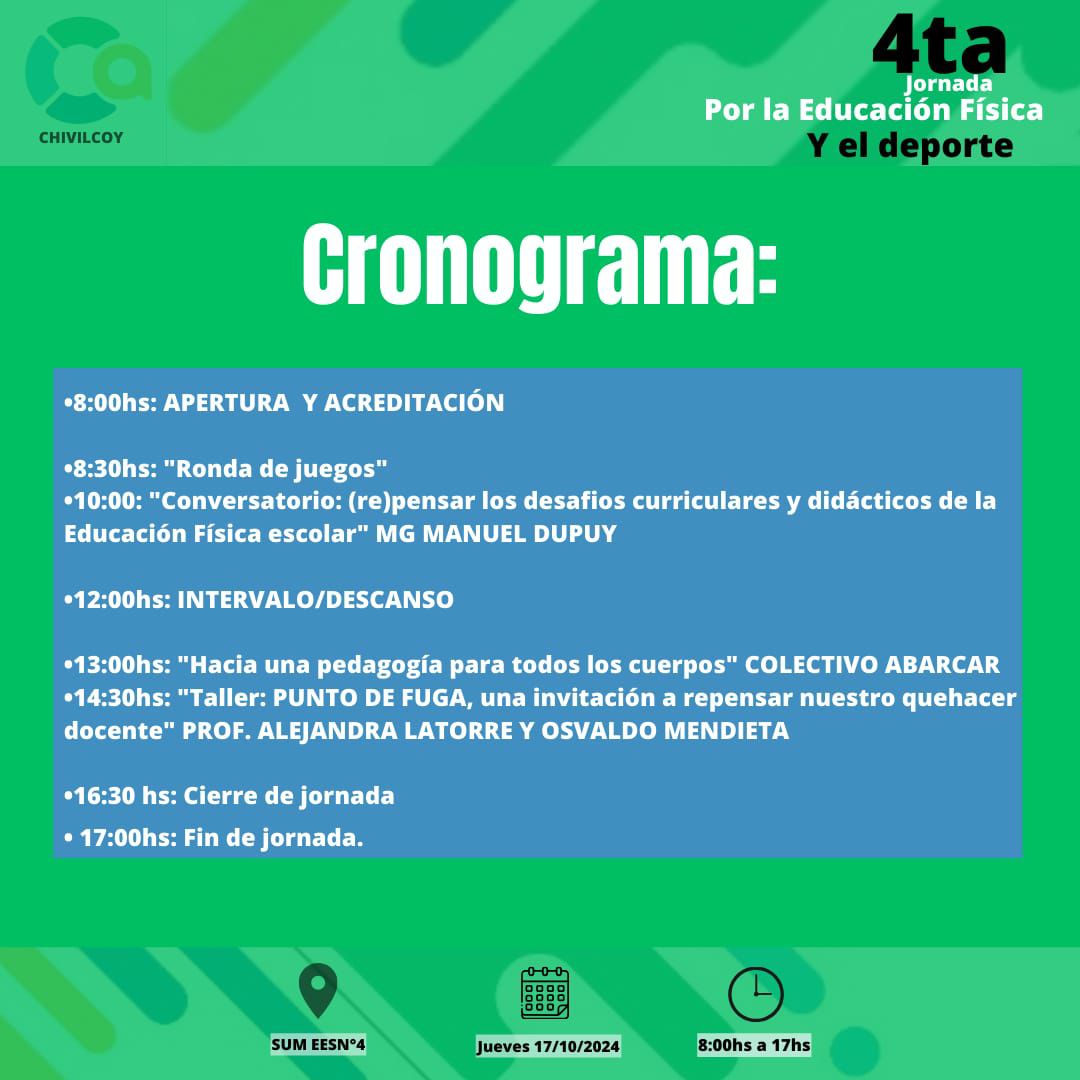 CHIVILCOY

4ta
Jornada
Por la Educación Física
Y el deporte

Cronograma:

•8:00hs: APERTURA Y ACREDITACIÓN

•8:30hs: "Ronda de juegos"
•10:00: "Conversatorio: (re)pensar los desafios curriculares y didácticos de la Educación Física escolar" MG MANUEL DUPUY

•12:00hs: INTERVALO/DESCANSO

•13:00hs: "Hacia una pedagogía para todos los cuerpos" COLECTIVO ABARCAR
•14:30hs: "Taller: PUNTO DE FUGA, una invitación a repensar nuestro quehacer docente" PROF. ALEJANDRA LATORRE Y OSVALDO MENDIETA

•16:30 hs: Cierre de jornada
• 17:00hs: Fin de jornada.

SUM EESN°4

Jueves 17/10/2024

8:00hs a 17hs